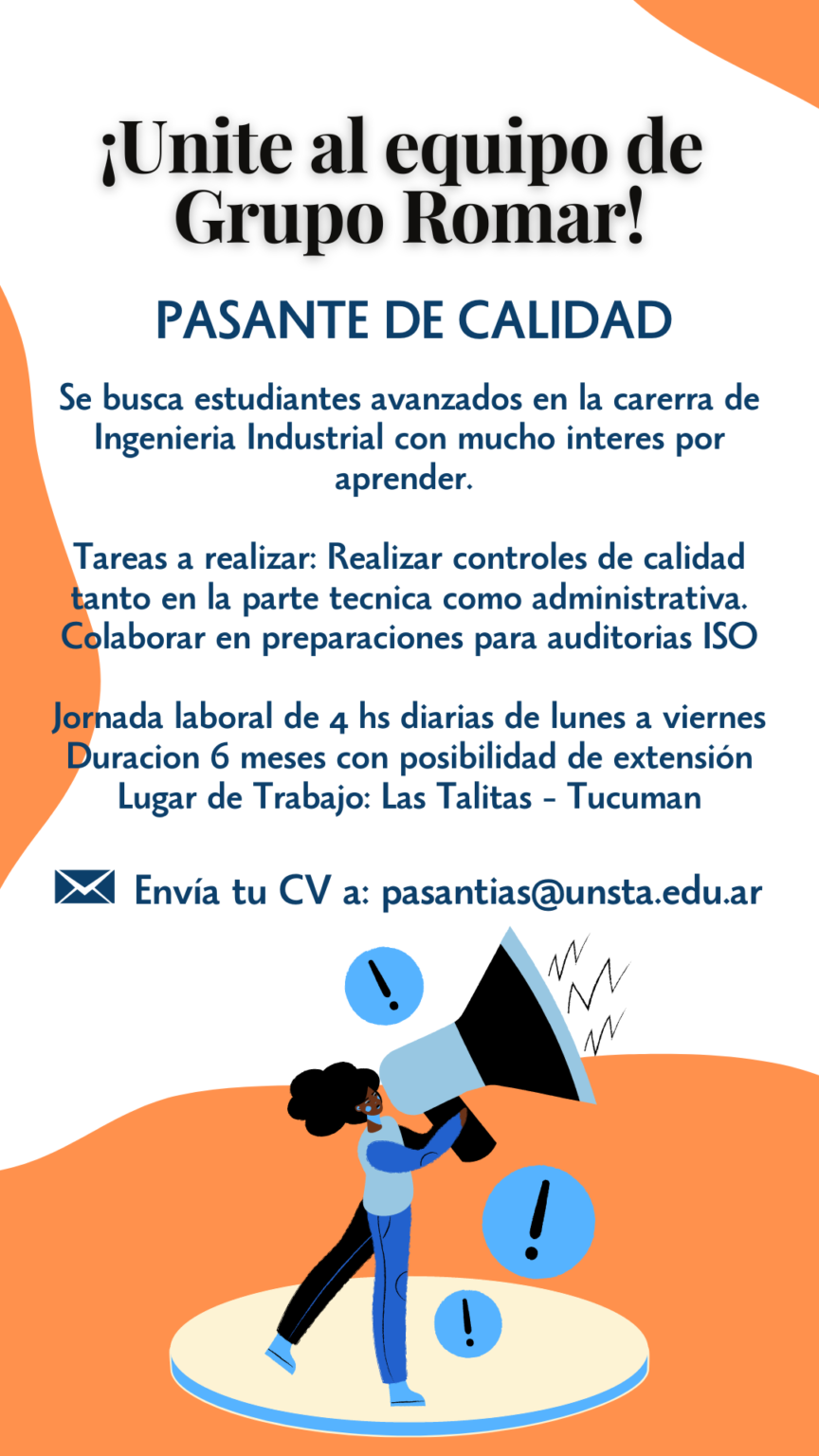 ¡Unite al equipo de Grupo Romar!

PASANTE DE CALIDAD

Se busca estudiantes avanzados en la carerra de Ingenieria Industrial con mucho interes por aprender.

Tareas a realizar: Realizar controles de calidad tanto en la parte tecnica como administrativa. Colaborar en preparaciones para auditorias ISO

Jornada laboral de 4 hs diarias de lunes a viernes
Duracion 6 meses con posibilidad de extensión
Lugar de Trabajo: Las Talitas - Tucuman

Envía tu CV a: pasantias@unsta.edu.ar

!

!

!